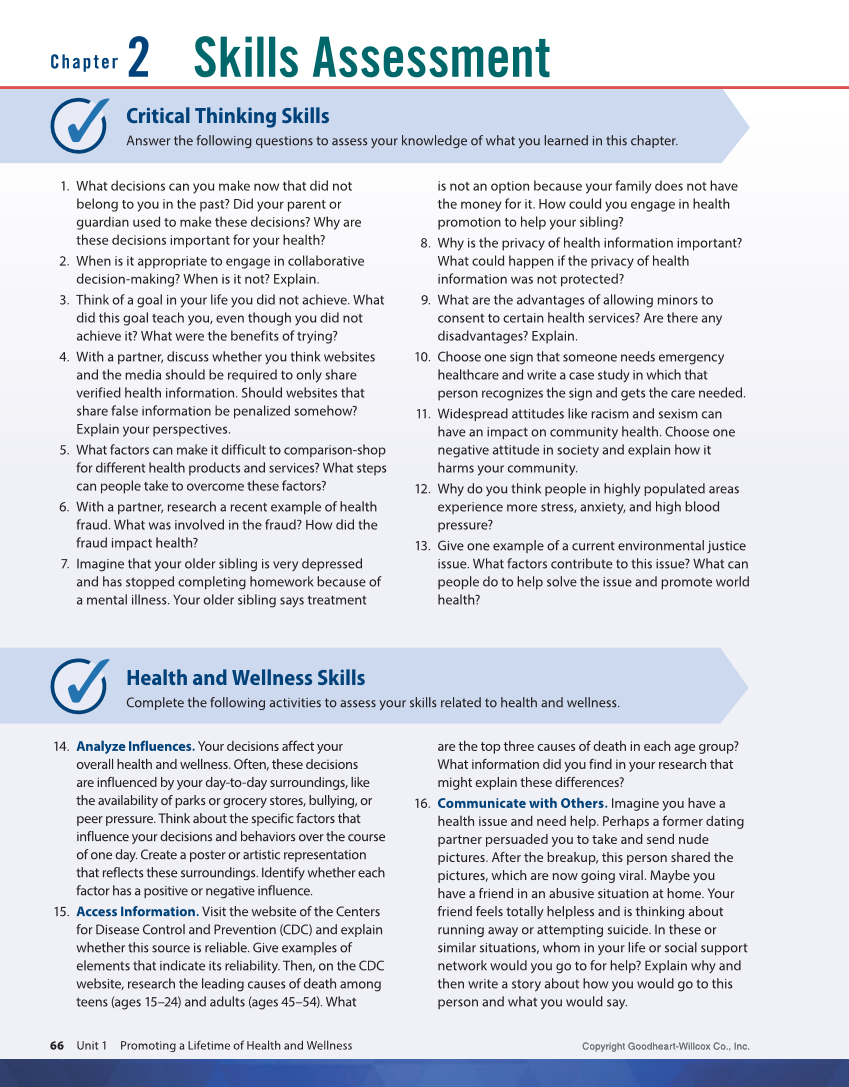 Chapter 2 Skills Assessment

Critical Thinking Skills

Answer the following questions to assess your knowledge of what you learned in this chapter.

1. What decisions can you make now that did not belong to you in the past? Did your parent or guardian used to make these decisions? Why are these decisions important for your health?
2. When is it appropriate to engage in collaborative decision-making? When is it not? Explain.
3. Think of a goal in your life you did not achieve. What did this goal teach you, even though you did not achieve it? What were the benefits of trying?
4. With a partner, discuss whether you think websites and the media should be required to only share verified health information. Should websites that share false information be penalized somehow? Explain your perspectives.
5. What factors can make it difficult to comparison-shop for different health products and services? What steps can people take to overcome these factors?
6. With a partner, research a recent example of health fraud. What was involved in the fraud? How did the fraud impact health?
7. Imagine that your older sibling is very depressed and has stopped completing homework because of a mental illness. Your older sibling says treatment is not an option because your family does not have the money for it. How could you engage in health promotion to help your sibling?
8. Why is the privacy of health information important? What could happen if the privacy of health information was not protected?
9. What are the advantages of allowing minors to consent to certain health services? Are there any disadvantages? Explain.
10. Choose one sign that someone needs emergency healthcare and write a case study in which that person recognizes the sign and gets the care needed.
11. Widespread attitudes like racism and sexism can have an impact on community health. Choose one negative attitude in society and explain how it harms your community.
12. Why do you think people in highly populated areas experience more stress, anxiety, and high blood pressure?
13. Give one example of a current environmental justice issue. What factors contribute to this issue? What can people do to help solve the issue and promote world health?

Health and Wellness Skills

Complete the following activities to assess your skills related to health and wellness.

14. Analyze Influences. Your decisions affect your overall health and wellness. Often, these decisions are influenced by your day-to-day surroundings, like the availability of parks or grocery stores, bullying, or peer pressure. Think about the specific factors that influence your decisions and behaviors over the course of one day. Create a poster or artistic representation that reflects these surroundings. Identify whether each factor has a positive or negative influence.
15. Access Information. Visit the website of the Centers for Disease Control and Prevention (CDC) and explain whether this source is reliable. Give examples of elements that indicate its reliability. Then, on the CDC website, research the leading causes of death among teens (ages 15–24) and adults (ages 45–54). What are the top three causes of death in each age group? What information did you find in your research that might explain these differences?
16. Communicate with Others. Imagine you have a health issue and need help. Perhaps a former dating partner persuaded you to take and send nude pictures. After the breakup, this person shared the pictures, which are now going viral. Maybe you have a friend in an abusive situation at home. Your friend feels totally helpless and is thinking about running away or attempting suicide. In these or similar situations, whom in your life or social support network would you go to for help? Explain why and then write a story about how you would go to this person and what you would say.

66 Unit 1 Promoting a Lifetime of Health and Wellness

Copyright Goodheart-Willcox Co., Inc.